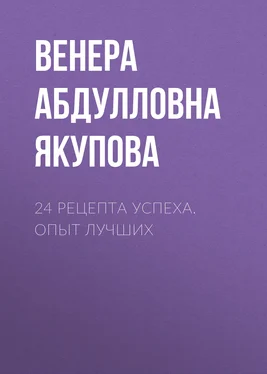 ВЕНЕРА АБДУЛЛОВНА ЯКУПОВА

24 РЕЦЕПТА УСПЕХА. ОПЫТ ЛУЧШИХ